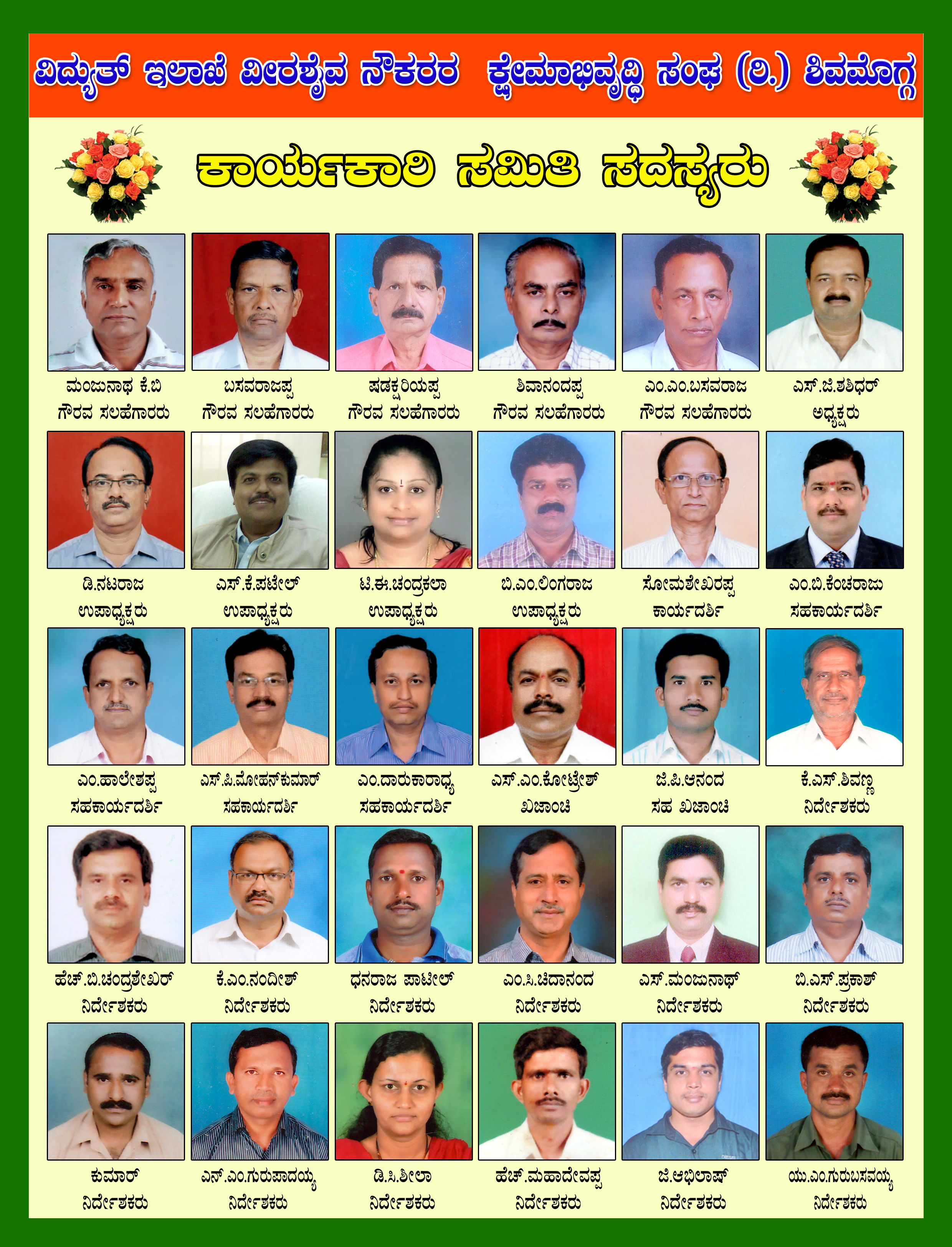 ವಿದ್ಯುತ್ ಇಲಾಖೆ ವೀರಶೈವ ನೌಕರರ ಕ್ಷೇಮಾಭಿವೃದ್ಧಿ ಸಂಘ (ರಿ.) ಶಿವಮೊಗ್ಗ

ಕಾರ್ಯಕಾರಿ ಸಮಿತಿ ಸದಸ್ಯರು

ಮಂಜುನಾಥ ಕೆ.ಬಿ
ಗೌರವ ಸಲಹೆಗಾರರು

ಬಸವರಾಜಪ್ಪ
ಗೌರವ ಸಲಹೆಗಾರರು

ಷಡಕ್ಷರಿಯಪ್ಪ
ಗೌರವ ಸಲಹೆಗಾರರು

ಶಿವಾನಂದಪ್ಪ
ಗೌರವ ಸಲಹೆಗಾರರು

ಎಂ.ಎಂ.ಬಸವರಾಜ
ಗೌರವ ಸಲಹೆಗಾರರು

ಎಸ್.ಜಿ.ಶಶಿಧರ್
ಅಧ್ಯಕ್ಷರು

ಡಿ.ನಟರಾಜ
ಉಪಾಧ್ಯಕ್ಷರು

ಎಸ್.ಕೆ.ಪಟೇಲ್
ಉಪಾಧ್ಯಕ್ಷರು

ಟಿ.ಈ.ಚಂದ್ರಕಲಾ
ಉಪಾಧ್ಯಕ್ಷರು

ಬಿ.ಎಂ.ಲಿಂಗರಾಜ
ಉಪಾಧ್ಯಕ್ಷರು

ಸೋಮಶೇಖರಪ್ಪ
ಕಾರ್ಯದರ್ಶಿ

ಎಂ.ಬಿ.ಕೆಂಚರಾಜು
ಸಹಕಾರ್ಯದರ್ಶಿ

ಎಂ.ಹಾಲೇಶಪ್ಪ
ಸಹಕಾರ್ಯದರ್ಶಿ

ಎಸ್.ಪಿ.ಮೋಹನ್‌ಕುಮಾರ್
ಸಹಕಾರ್ಯದರ್ಶಿ

ಎಂ.ದಾರುಕಾರಾಧ್ಯ
ಸಹಕಾರ್ಯದರ್ಶಿ

ಎಸ್.ಎಂ.ಕೋಟ್ರೇಶ್
ಖಜಾಂಚಿ

ಜಿ.ಪಿ.ಆನಂದ
ಸಹ ಖಜಾಂಚಿ

ಕೆ.ಎಸ್.ಶಿವಣ್ಣ
ನಿರ್ದೇಶಕರು

ಹೆಚ್.ಬಿ.ಚಂದ್ರಶೇಖರ್
ನಿರ್ದೇಶಕರು

ಕೆ.ಎಂ.ನಂದೀಶ್
ನಿರ್ದೇಶಕರು

ಧನರಾಜ ಪಾಟೀಲ್
ನಿರ್ದೇಶಕರು

ಎಂ.ಸಿ.ಚಿದಾನಂದ
ನಿರ್ದೇಶಕರು

ಎಸ್.ಮಂಜುನಾಥ್
ನಿರ್ದೇಶಕರು

ಬಿ.ಎಸ್.ಪ್ರಕಾಶ್
ನಿರ್ದೇಶಕರು

ಕುಮಾರ್
ನಿರ್ದೇಶಕರು

ಎನ್.ಎಂ.ಗುರುಪಾದಯ್ಯ
ನಿರ್ದೇಶಕರು

ಡಿ.ಸಿ.ಶೀಲಾ
ನಿರ್ದೇಶಕರು

ಹೆಚ್.ಮಹಾದೇವಪ್ಪ
ನಿರ್ದೇಶಕರು

ಜಿ.ಅಭಿಲಾಷ್
ನಿರ್ದೇಶಕರು

ಯು.ಎಂ.ಗುರುಬಸವಯ್ಯ
ನಿರ್ದೇಶಕರು